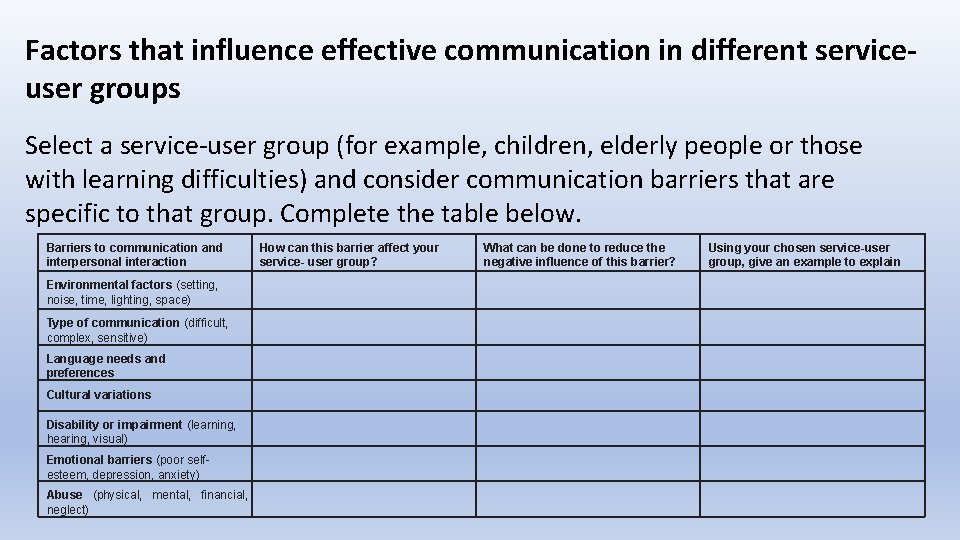 Factors that influence effective communication in different service-user groups

Select a service-user group (for example, children, elderly people or those with learning difficulties) and consider communication barriers that are specific to that group. Complete the table below.

| Barriers to communication and interpersonal interaction | How can this barrier affect your service- user group? | What can be done to reduce the negative influence of this barrier? | Using your chosen service-user group, give an example to explain |
|---|---|---|---|
| Environmental factors (setting, noise, time, lighting, space) | | | |
| Type of communication (difficult, complex, sensitive) | | | |
| Language needs and preferences | | | |
| Cultural variations | | | |
| Disability or impairment (learning, hearing, visual) | | | |
| Emotional barriers (poor self-esteem, depression, anxiety) | | | |
| Abuse (physical, mental, financial, neglect) | | | |